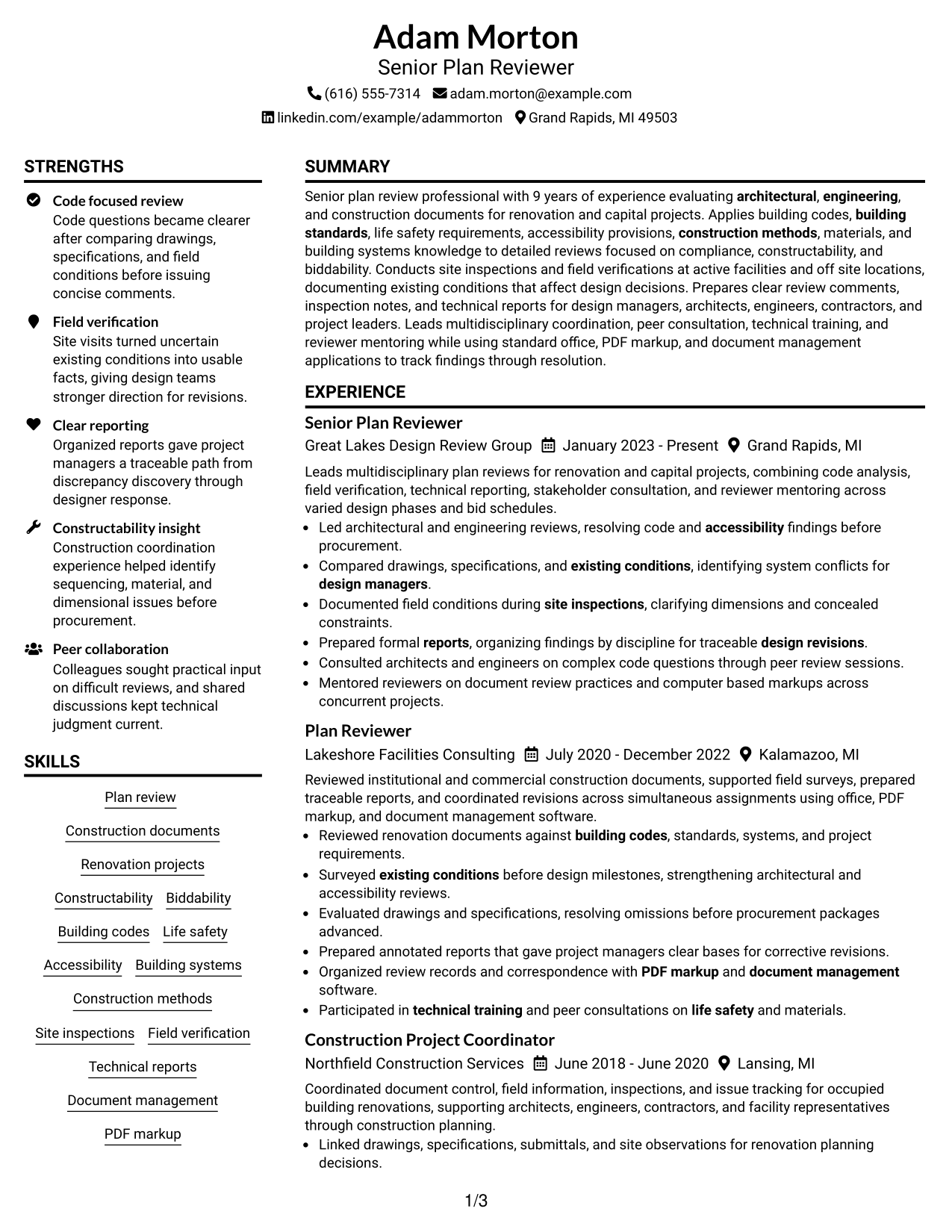 Adam Morton
Senior Plan Reviewer
(616) 555-7314 adam.morton@example.com
linkedin.com/example/adammorton Grand Rapids, MI 49503

STRENGTHS

Code focused review
Code questions became clearer after comparing drawings, specifications, and field conditions before issuing concise comments.

Field verification
Site visits turned uncertain existing conditions into usable facts, giving design teams stronger direction for revisions.

Clear reporting
Organized reports gave project managers a traceable path from discrepancy discovery through designer response.

Constructability insight
Construction coordination experience helped identify sequencing, material, and dimensional issues before procurement.

Peer collaboration
Colleagues sought practical input on difficult reviews, and shared discussions kept technical judgment current.

SKILLS

Plan review
Construction documents
Renovation projects
Constructability
Biddability
Building codes
Life safety
Accessibility
Building systems
Construction methods
Site inspections
Field verification
Technical reports
Document management
PDF markup

SUMMARY

Senior plan review professional with 9 years of experience evaluating architectural, engineering, and construction documents for renovation and capital projects. Applies building codes, building standards, life safety requirements, accessibility provisions, construction methods, materials, and building systems knowledge to detailed reviews focused on compliance, constructability, and biddability. Conducts site inspections and field verifications at active facilities and off site locations, documenting existing conditions that affect design decisions. Prepares clear review comments, inspection notes, and technical reports for design managers, architects, engineers, contractors, and project leaders. Leads multidisciplinary coordination, peer consultation, technical training, and reviewer mentoring while using standard office, PDF markup, and document management applications to track findings through resolution.

EXPERIENCE

Senior Plan Reviewer
Great Lakes Design Review Group January 2023 - Present Grand Rapids, MI

Leads multidisciplinary plan reviews for renovation and capital projects, combining code analysis, field verification, technical reporting, stakeholder consultation, and reviewer mentoring across varied design phases and bid schedules.
• Led architectural and engineering reviews, resolving code and accessibility findings before procurement.
• Compared drawings, specifications, and existing conditions, identifying system conflicts for design managers.
• Documented field conditions during site inspections, clarifying dimensions and concealed constraints.
• Prepared formal reports, organizing findings by discipline for traceable design revisions.
• Consulted architects and engineers on complex code questions through peer review sessions.
• Mentored reviewers on document review practices and computer based markups across concurrent projects.

Plan Reviewer
Lakeshore Facilities Consulting July 2020 - December 2022 Kalamazoo, MI

Reviewed institutional and commercial construction documents, supported field surveys, prepared traceable reports, and coordinated revisions across simultaneous assignments using office, PDF markup, and document management software.
• Reviewed renovation documents against building codes, standards, systems, and project requirements.
• Surveyed existing conditions before design milestones, strengthening architectural and accessibility reviews.
• Evaluated drawings and specifications, resolving omissions before procurement packages advanced.
• Prepared annotated reports that gave project managers clear bases for corrective revisions.
• Organized review records and correspondence with PDF markup and document management software.
• Participated in technical training and peer consultations on life safety and materials.

Construction Project Coordinator
Northfield Construction Services June 2018 - June 2020 Lansing, MI

Coordinated document control, field information, inspections, and issue tracking for occupied building renovations, supporting architects, engineers, contractors, and facility representatives through construction planning.
• Linked drawings, specifications, submittals, and site observations for renovation planning decisions.

1/3